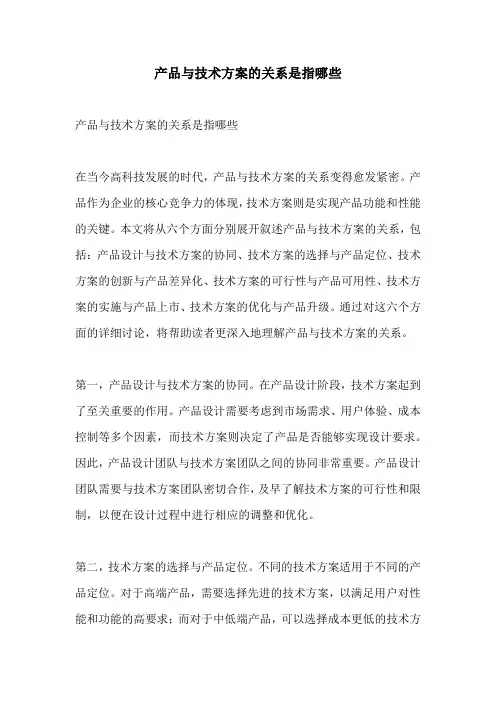 产品与技术方案的关系是指哪些

产品与技术方案的关系是指哪些

在当今高科技发展的时代，产品与技术方案的关系变得愈发紧密。产品作为企业的核心竞争力的体现，技术方案则是实现产品功能和性能的关键。本文将从六个方面分别展开叙述产品与技术方案的关系，包括：产品设计与技术方案的协同、技术方案的选择与产品定位、技术方案的创新与产品差异化、技术方案的可行性与产品可用性、技术方案的实施与产品上市、技术方案的优化与产品升级。通过对这六个方面的详细讨论，将帮助读者更深入地理解产品与技术方案的关系。

第一，产品设计与技术方案的协同。在产品设计阶段，技术方案起到了至关重要的作用。产品设计需要考虑到市场需求、用户体验、成本控制等多个因素，而技术方案则决定了产品是否能够实现设计要求。因此，产品设计团队与技术方案团队之间的协同非常重要。产品设计团队需要与技术方案团队密切合作，及早了解技术方案的可行性和限制，以便在设计过程中进行相应的调整和优化。

第二，技术方案的选择与产品定位。不同的技术方案适用于不同的产品定位。对于高端产品，需要选择先进的技术方案，以满足用户对性能和功能的高要求；而对于中低端产品，可以选择成本更低的技术方